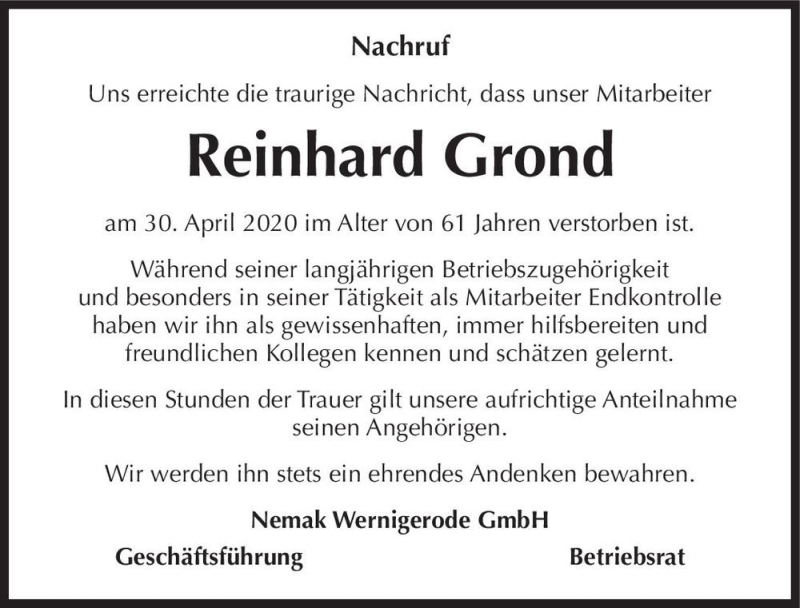 Nachruf

Uns erreichte die traurige Nachricht, dass unser Mitarbeiter

Reinhard Grond

am 30. April 2020 im Alter von 61 Jahren verstorben ist.

Während seiner langjährigen Betriebszugehörigkeit und besonders in seiner Tätigkeit als Mitarbeiter Endkontrolle haben wir ihn als gewissenhaften, immer hilfsbereiten und freundlichen Kollegen kennen und schätzen gelernt.

In diesen Stunden der Trauer gilt unsere aufrichtige Anteilnahme seinen Angehörigen.

Wir werden ihn stets ein ehrendes Andenken bewahren.

Nemak Wernigerode GmbH

Geschäftsführung

Betriebsrat